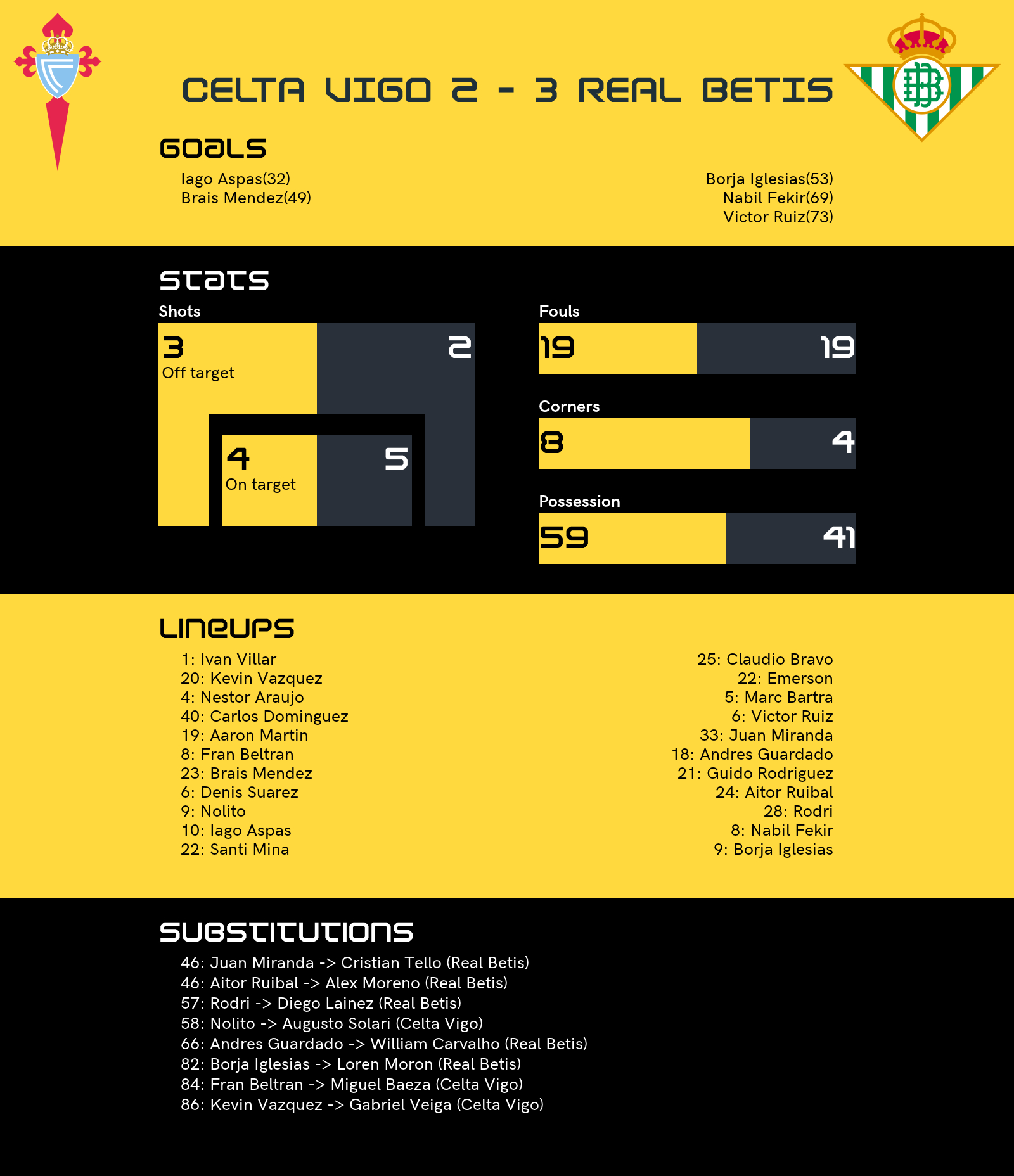 CELTA VIGO 2 - 3 REAL BETIS

GOALS

Iago Aspas(32)
Brais Mendez(49)

Borja Iglesias(53)
Nabil Fekir(69)
Victor Ruiz(73)

STATS

Shots

3
Off target

2

4
On target

5

Fouls

19

19

Corners

8

4

Possession

59

41

LINEUPS

1: Ivan Villar
20: Kevin Vazquez
4: Nestor Araujo
40: Carlos Dominguez
19: Aaron Martin
8: Fran Beltran
23: Brais Mendez
6: Denis Suarez
9: Nolito
10: Iago Aspas
22: Santi Mina

25: Claudio Bravo
22: Emerson
5: Marc Bartra
6: Victor Ruiz
33: Juan Miranda
18: Andres Guardado
21: Guido Rodriguez
24: Aitor Ruibal
28: Rodri
8: Nabil Fekir
9: Borja Iglesias

SUBSTITUTIONS

46: Juan Miranda -> Cristian Tello (Real Betis)
46: Aitor Ruibal -> Alex Moreno (Real Betis)
57: Rodri -> Diego Lainez (Real Betis)
58: Nolito -> Augusto Solari (Celta Vigo)
66: Andres Guardado -> William Carvalho (Real Betis)
82: Borja Iglesias -> Loren Moron (Real Betis)
84: Fran Beltran -> Miguel Baeza (Celta Vigo)
86: Kevin Vazquez -> Gabriel Veiga (Celta Vigo)